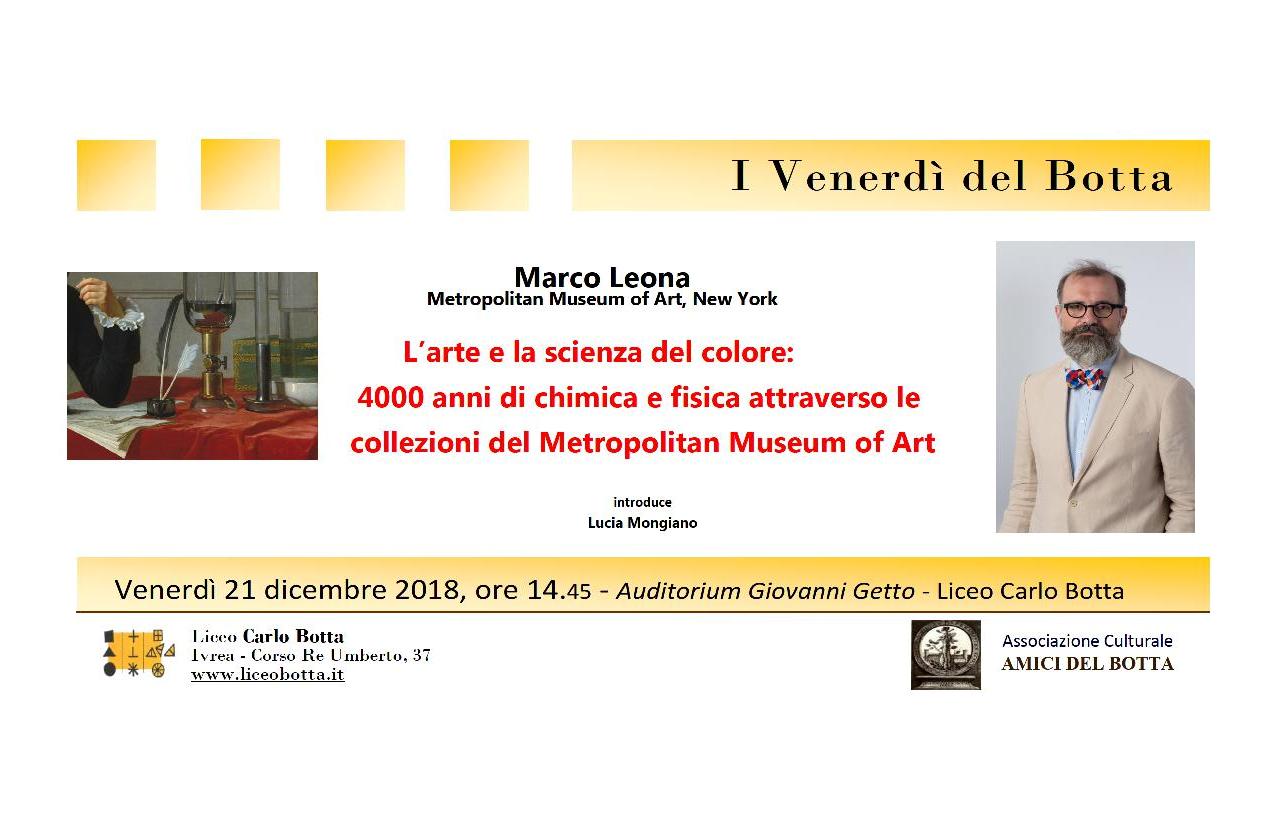 I Venerdì del Botta

Marco Leona
Metropolitan Museum of Art, New York

L'arte e la scienza del colore:
4000 anni di chimica e fisica attraverso le collezioni del Metropolitan Museum of Art

introduce
Lucia Mongiano

Venerdì 21 dicembre 2018, ore 14.45 - Auditorium Giovanni Getto - Liceo Carlo Botta

Liceo Carlo Botta
Ivrea - Corso Re Umberto, 37
www.liceobotta.it

Associazione Culturale
AMICI DEL BOTTA